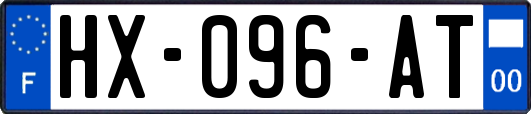 F
HX-096-AT
00